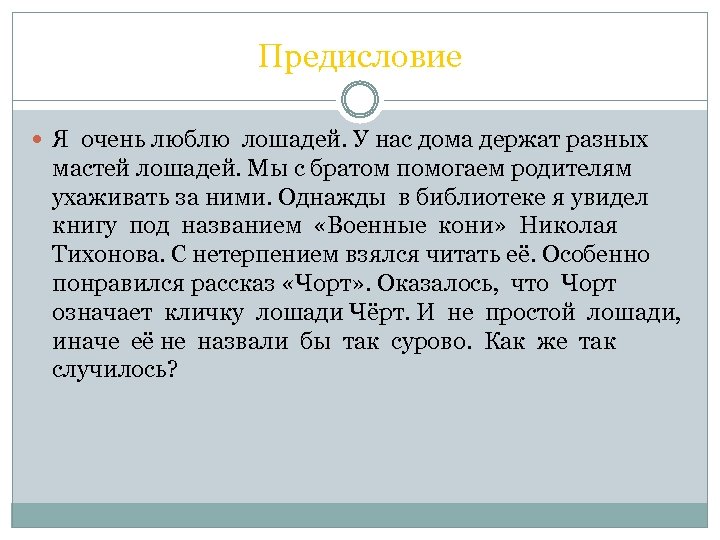 Предисловие

Я очень люблю лошадей. У нас дома держат разных мастей лошадей. Мы с братом помогаем родителям ухаживать за ними. Однажды в библиотеке я увидел книгу под названием «Военные кони» Николая Тихонова. С нетерпением взялся читать её. Особенно понравился рассказ «Чорт». Оказалось, что Чорт означает кличку лошади Чёрт. И не простой лошади, иначе её не назвали бы так сурово. Как же так случилось?